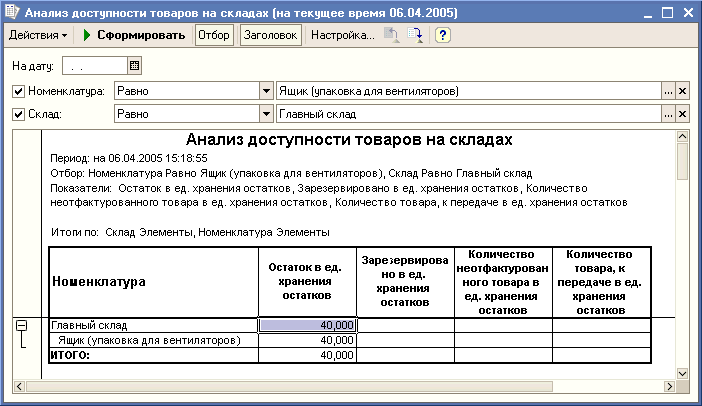 Анализ доступности товаров на складах (на текущее время 06.04.2005)

Действия ▾ Сформировать Отбор Заголовок Настройка... ?

На дату: . .

Номенклатура: Равно Ящик (упаковка для вентиляторов) ... ×

Склад: Равно Главный склад ... ×

Анализ доступности товаров на складах

Период: на 06.04.2005 15:18:55

Отбор: Номенклатура Равно Ящик (упаковка для вентиляторов), Склад Равно Главный склад

Показатели: Остаток в ед. хранения остатков, Зарезервировано в ед. хранения остатков, Количество неотфактурованного товара в ед. хранения остатков, Количество товара, к передаче в ед. хранения остатков

Итоги по: Склад Элементы, Номенклатура Элементы

| Номенклатура | Остаток в ед. хранения остатков | Зарезервировано в ед. хранения остатков | Количество неотфактурованного товара в ед. хранения остатков | Количество товара, к передаче в ед. хранения остатков |
|---|---|---|---|---|
| Главный склад | 40,000 | | | |
| Ящик (упаковка для вентиляторов) | 40,000 | | | |
| ИТОГО: | 40,000 | | | |